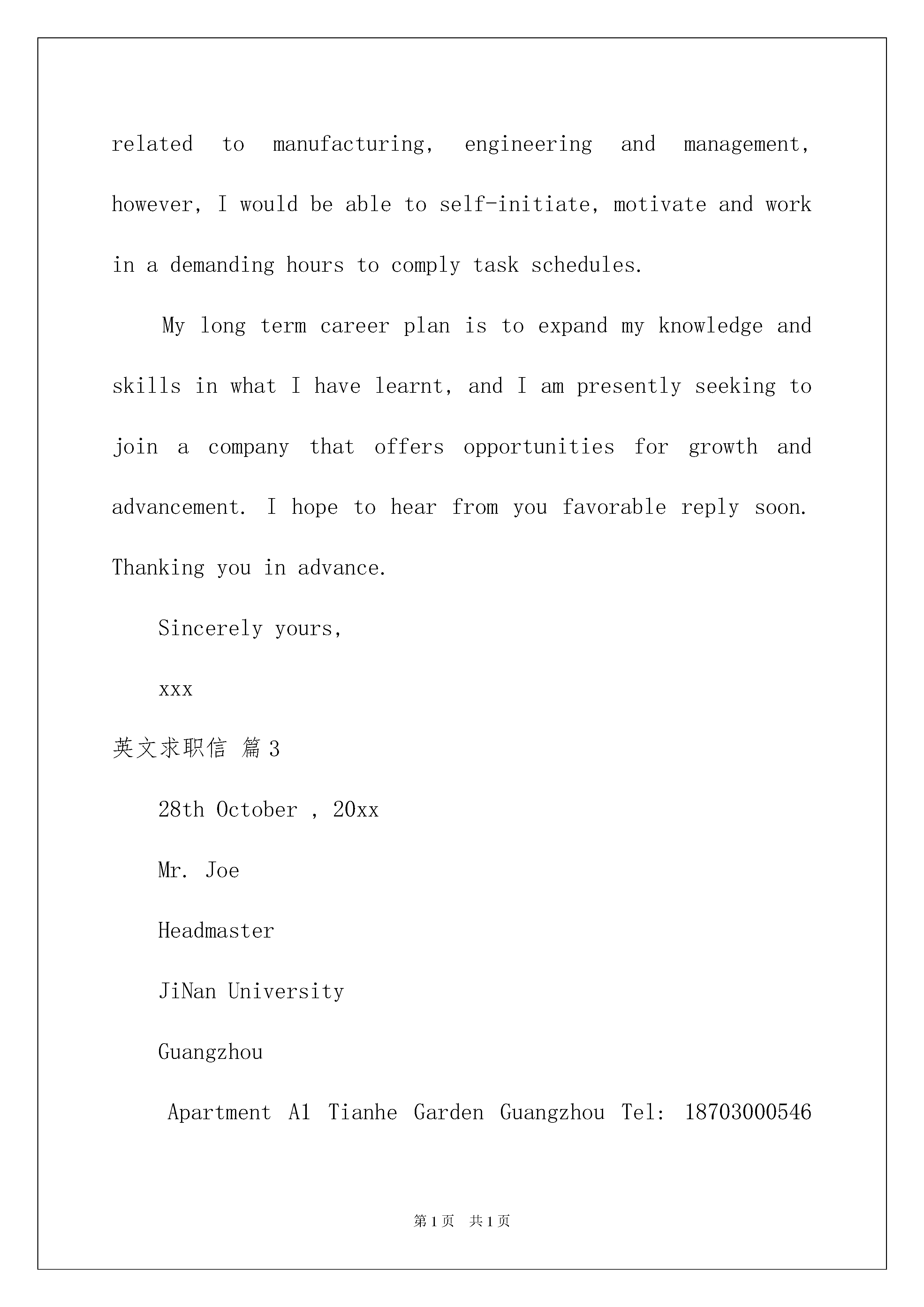 related to manufacturing, engineering and management, however, I would be able to self-initiate, motivate and work in a demanding hours to comply task schedules.

My long term career plan is to expand my knowledge and skills in what I have learnt, and I am presently seeking to join a company that offers opportunities for growth and advancement. I hope to hear from you favorable reply soon. Thanking you in advance.

Sincerely yours,

xxx

英文求职信 篇3

28th October , 20xx

Mr. Joe

Headmaster

JiNan University

Guangzhou

Apartment A1 Tianhe Garden Guangzhou Tel: 18703000546

第1页 共1页